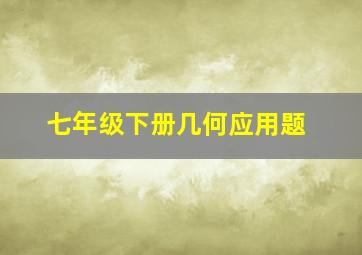 七年级下册几何应用题